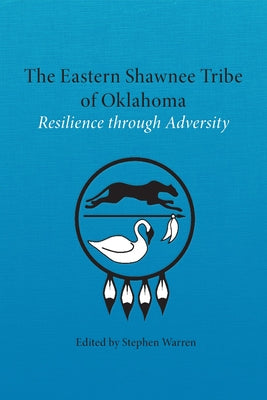 The Eastern Shawnee Tribe of Oklahoma
Resilience through Adversity

Edited by Stephen Warren